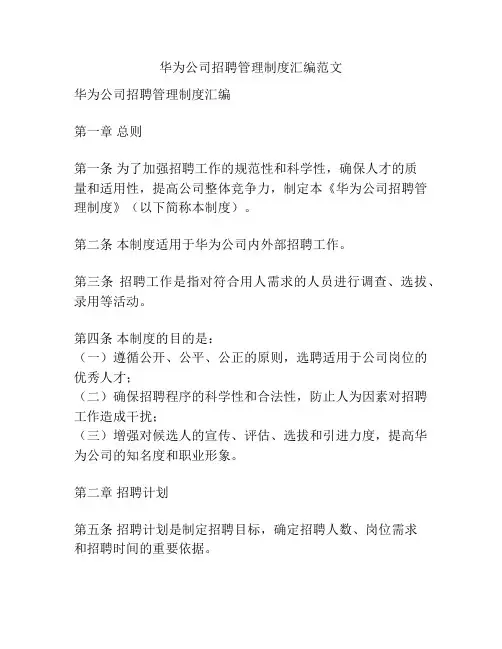 华为公司招聘管理制度汇编范文

华为公司招聘管理制度汇编

第一章 总则

第一条 为了加强招聘工作的规范性和科学性，确保人才的质量和适用性，提高公司整体竞争力，制定本《华为公司招聘管理制度》（以下简称本制度）。

第二条 本制度适用于华为公司内外部招聘工作。

第三条 招聘工作是指对符合用人需求的人员进行调查、选拔、录用等活动。

第四条 本制度的目的是：
（一）遵循公开、公平、公正的原则，选聘适用于公司岗位的优秀人才；
（二）确保招聘程序的科学性和合法性，防止人为因素对招聘工作造成干扰；
（三）增强对候选人的宣传、评估、选拔和引进力度，提高华为公司的知名度和职业形象。

第二章 招聘计划

第五条 招聘计划是制定招聘目标，确定招聘人数、岗位需求和招聘时间的重要依据。